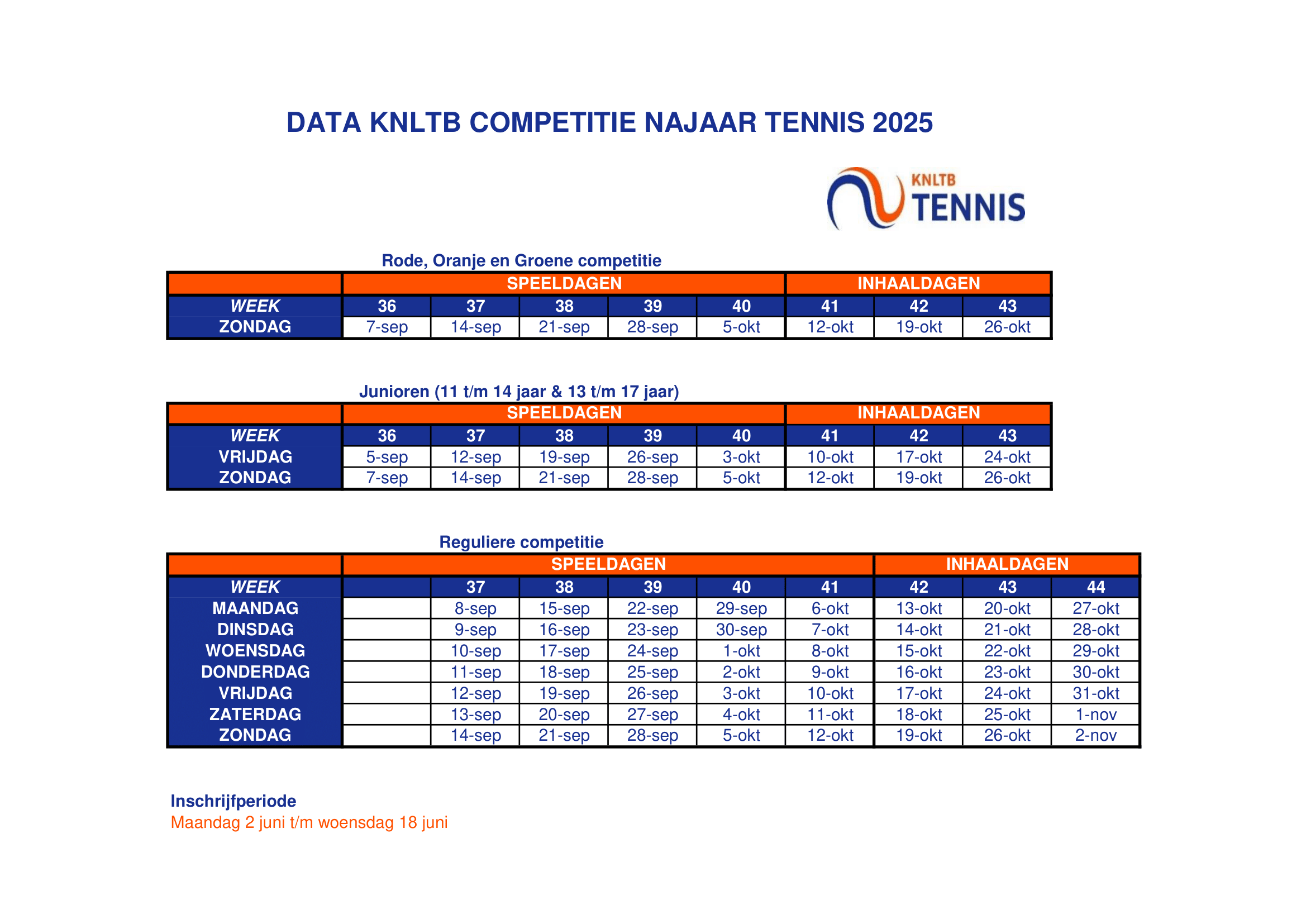 DATA KNLTB COMPETITIE NAJAAR TENNIS 2025

KNLTB
TENNIS

Rode, Oranje en Groene competitie

| | SPEELDAGEN | | | | | INHAALDAGEN | | |
|---|---|---|---|---|---|---|---|---|
| WEEK | 36 | 37 | 38 | 39 | 40 | 41 | 42 | 43 |
| ZONDAG | 7-sep | 14-sep | 21-sep | 28-sep | 5-okt | 12-okt | 19-okt | 26-okt |

Junioren (11 t/m 14 jaar & 13 t/m 17 jaar)

| | SPEELDAGEN | | | | | INHAALDAGEN | | |
|---|---|---|---|---|---|---|---|---|
| WEEK | 36 | 37 | 38 | 39 | 40 | 41 | 42 | 43 |
| VRIJDAG | 5-sep | 12-sep | 19-sep | 26-sep | 3-okt | 10-okt | 17-okt | 24-okt |
| ZONDAG | 7-sep | 14-sep | 21-sep | 28-sep | 5-okt | 12-okt | 19-okt | 26-okt |

Reguliere competitie

| | SPEELDAGEN | | | | | | INHAALDAGEN | | |
|---|---|---|---|---|---|---|---|---|---|
| WEEK | | 37 | 38 | 39 | 40 | 41 | 42 | 43 | 44 |
| MAANDAG | | 8-sep | 15-sep | 22-sep | 29-sep | 6-okt | 13-okt | 20-okt | 27-okt |
| DINSDAG | | 9-sep | 16-sep | 23-sep | 30-sep | 7-okt | 14-okt | 21-okt | 28-okt |
| WOENSDAG | | 10-sep | 17-sep | 24-sep | 1-okt | 8-okt | 15-okt | 22-okt | 29-okt |
| DONDERDAG | | 11-sep | 18-sep | 25-sep | 2-okt | 9-okt | 16-okt | 23-okt | 30-okt |
| VRIJDAG | | 12-sep | 19-sep | 26-sep | 3-okt | 10-okt | 17-okt | 24-okt | 31-okt |
| ZATERDAG | | 13-sep | 20-sep | 27-sep | 4-okt | 11-okt | 18-okt | 25-okt | 1-nov |
| ZONDAG | | 14-sep | 21-sep | 28-sep | 5-okt | 12-okt | 19-okt | 26-okt | 2-nov |

Inschrijfperiode
Maandag 2 juni t/m woensdag 18 juni